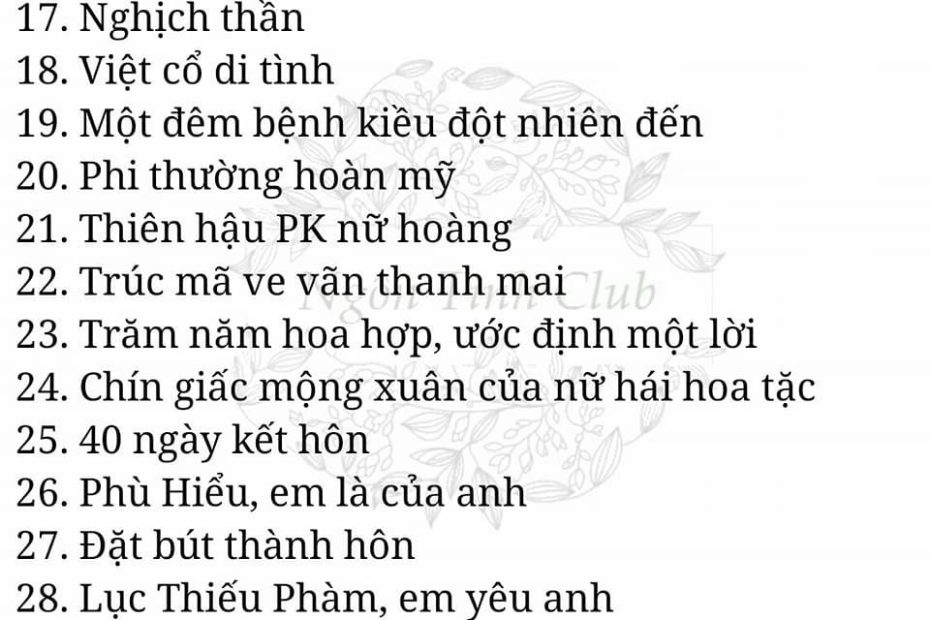 17. Nghịch thần
18. Việt cổ di tình
19. Một đêm bệnh kiều đột nhiên đến
20. Phi thường hoàn mỹ
21. Thiên hậu PK nữ hoàng
22. Trúc mã ve vãn thanh mai
23. Trăm năm hoa hợp, ước định một lời
24. Chín giấc mộng xuân của nữ hái hoa tặc
25. 40 ngày kết hôn
26. Phù Hiểu, em là của anh
27. Đặt bút thành hôn
28. Lục Thiếu Phàm, em yêu anh

Ngôn Tình Club